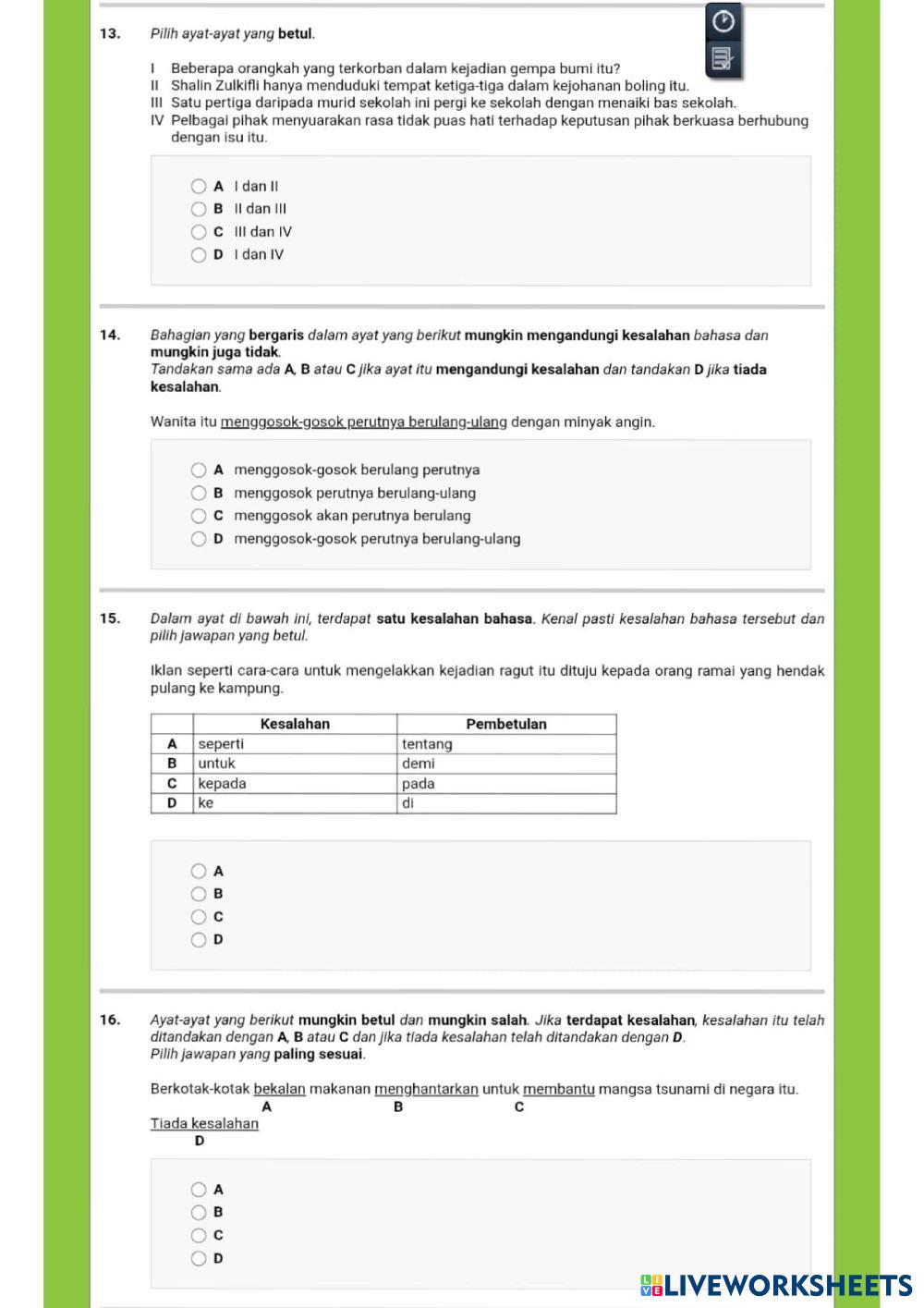 13. Pilih ayat-ayat yang betul.

I Beberapa orangkah yang terkorban dalam kejadian gempa bumi itu?
II Shalin Zulkifli hanya menduduki tempat ketiga-tiga dalam kejohanan boling itu.
III Satu pertiga daripada murid sekolah ini pergi ke sekolah dengan menaiki bas sekolah.
IV Pelbagai pihak menyuarakan rasa tidak puas hati terhadap keputusan pihak berkuasa berhubung dengan isu itu.

A I dan II
B II dan III
C III dan IV
D I dan IV

14. Bahagian yang bergaris dalam ayat yang berikut mungkin mengandungi kesalahan bahasa dan mungkin juga tidak.
Tandakan sama ada A, B atau C jika ayat itu mengandungi kesalahan dan tandakan D jika tiada kesalahan.

Wanita itu menggosok-gosok perutnya berulang-ulang dengan minyak angin.

A menggosok-gosok berulang perutnya
B menggosok perutnya berulang-ulang
C menggosok akan perutnya berulang
D menggosok-gosok perutnya berulang-ulang

15. Dalam ayat di bawah ini, terdapat satu kesalahan bahasa. Kenal pasti kesalahan bahasa tersebut dan pilih jawapan yang betul.

Iklan seperti cara-cara untuk mengelakkan kejadian ragut itu dituju kepada orang ramai yang hendak pulang ke kampung.

| | Kesalahan | Pembetulan |
|---|---|---|
| A | seperti | tentang |
| B | untuk | demi |
| C | kepada | pada |
| D | ke | di |

A
B
C
D

16. Ayat-ayat yang berikut mungkin betul dan mungkin salah. Jika terdapat kesalahan, kesalahan itu telah ditandakan dengan A, B atau C dan jika tiada kesalahan telah ditandakan dengan D.
Pilih jawapan yang paling sesuai.

Berkotak-kotak bekalan makanan menghantarkan untuk membantu mangsa tsunami di negara itu.
A B C
Tiada kesalahan
D

A
B
C
D

LIVEWORKSHEETS